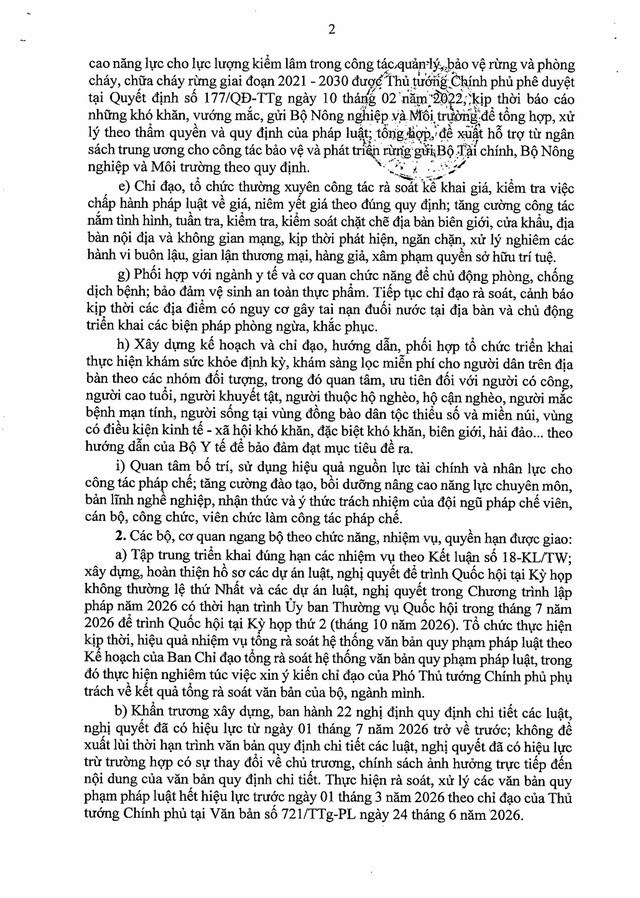 2

cao năng lực cho lực lượng kiểm lâm trong công tác quản lý, bảo vệ rừng và phòng cháy, chữa cháy rừng giai đoạn 2021 - 2030 được Thủ tướng Chính phủ phê duyệt tại Quyết định số 177/QĐ-TTg ngày 10 tháng 02 năm 2022; kịp thời báo cáo những khó khăn, vướng mắc, gửi Bộ Nông nghiệp và Môi trường để tổng hợp, xử lý theo thẩm quyền và quy định của pháp luật; tổng hợp, đề xuất hỗ trợ từ ngân sách trung ương cho công tác bảo vệ và phát triển rừng gửi Bộ Tài chính, Bộ Nông nghiệp và Môi trường theo quy định.

e) Chỉ đạo, tổ chức thường xuyên công tác rà soát kê khai giá, kiểm tra việc chấp hành pháp luật về giá, niêm yết giá theo đúng quy định; tăng cường công tác nắm tình hình, tuần tra, kiểm tra, kiểm soát chặt chẽ địa bàn biên giới, cửa khẩu, địa bàn nội địa và không gian mạng, kịp thời phát hiện, ngăn chặn, xử lý nghiêm các hành vi buôn lậu, gian lận thương mại, hàng giả, xâm phạm quyền sở hữu trí tuệ.

g) Phối hợp với ngành y tế và cơ quan chức năng để chủ động phòng, chống dịch bệnh; bảo đảm vệ sinh an toàn thực phẩm. Tiếp tục chỉ đạo rà soát, cảnh báo kịp thời các địa điểm có nguy cơ gây tai nạn đuối nước tại địa bàn và chủ động triển khai các biện pháp phòng ngừa, khắc phục.

h) Xây dựng kế hoạch và chỉ đạo, hướng dẫn, phối hợp tổ chức triển khai thực hiện khám sức khỏe định kỳ, khám sàng lọc miễn phí cho người dân trên địa bàn theo các nhóm đối tượng, trong đó quan tâm, ưu tiên đối với người có công, người cao tuổi, người khuyết tật, người thuộc hộ nghèo, hộ cận nghèo, người mắc bệnh mạn tính, người sống tại vùng đồng bào dân tộc thiểu số và miền núi, vùng có điều kiện kinh tế - xã hội khó khăn, đặc biệt khó khăn, biên giới, hải đảo... theo hướng dẫn của Bộ Y tế để bảo đảm đạt mục tiêu đề ra.

i) Quan tâm bố trí, sử dụng hiệu quả nguồn lực tài chính và nhân lực cho công tác pháp chế; tăng cường đào tạo, bồi dưỡng nâng cao năng lực chuyên môn, bản lĩnh nghề nghiệp, nhận thức và ý thức trách nhiệm của đội ngũ pháp chế viên, cán bộ, công chức, viên chức làm công tác pháp chế.

2. Các bộ, cơ quan ngang bộ theo chức năng, nhiệm vụ, quyền hạn được giao:

a) Tập trung triển khai đúng hạn các nhiệm vụ theo Kết luận số 18-KL/TW; xây dựng, hoàn thiện hồ sơ các dự án luật, nghị quyết để trình Quốc hội tại Kỳ họp không thường lệ thứ Nhất và các dự án luật, nghị quyết trong Chương trình lập pháp năm 2026 có thời hạn trình Ủy ban Thường vụ Quốc hội trong tháng 7 năm 2026 để trình Quốc hội tại Kỳ họp thứ 2 (tháng 10 năm 2026). Tổ chức thực hiện kịp thời, hiệu quả nhiệm vụ tổng rà soát hệ thống văn bản quy phạm pháp luật theo Kế hoạch của Ban Chỉ đạo tổng rà soát hệ thống văn bản quy phạm pháp luật, trong đó thực hiện nghiêm túc việc xin ý kiến chỉ đạo của Phó Thủ tướng Chính phủ phụ trách về kết quả tổng rà soát văn bản của bộ, ngành mình.

b) Khẩn trương xây dựng, ban hành 22 nghị định quy định chi tiết các luật, nghị quyết đã có hiệu lực từ ngày 01 tháng 7 năm 2026 trở về trước; không đề xuất lùi thời hạn trình văn bản quy định chi tiết các luật, nghị quyết đã có hiệu lực trừ trường hợp có sự thay đổi về chủ trương, chính sách ảnh hưởng trực tiếp đến nội dung của văn bản quy định chi tiết. Thực hiện rà soát, xử lý các văn bản quy phạm pháp luật hết hiệu lực trước ngày 01 tháng 3 năm 2026 theo chỉ đạo của Thủ tướng Chính phủ tại Văn bản số 721/TTg-PL ngày 24 tháng 6 năm 2026.